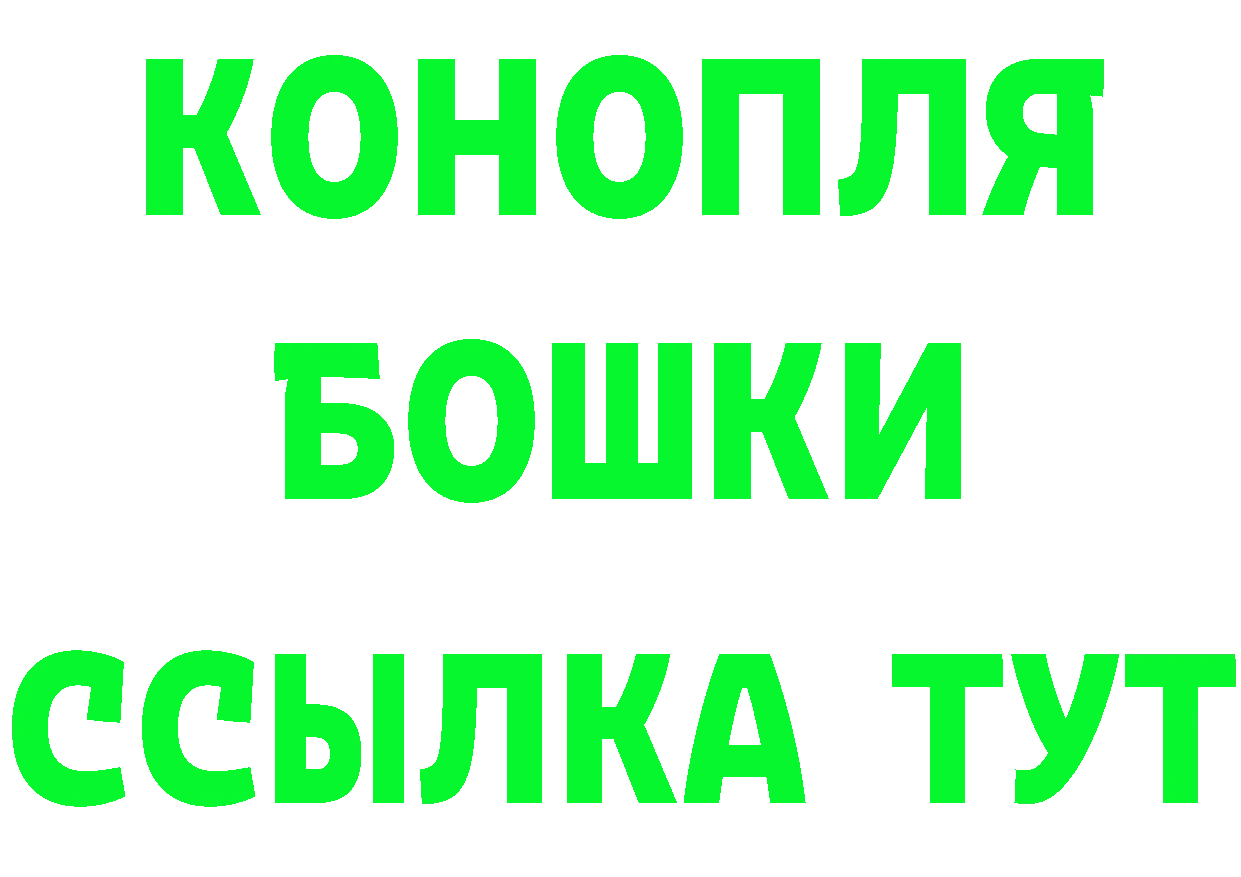 КОНОПЛЯ
БОШКИ
ССЫЛКА ТУТ